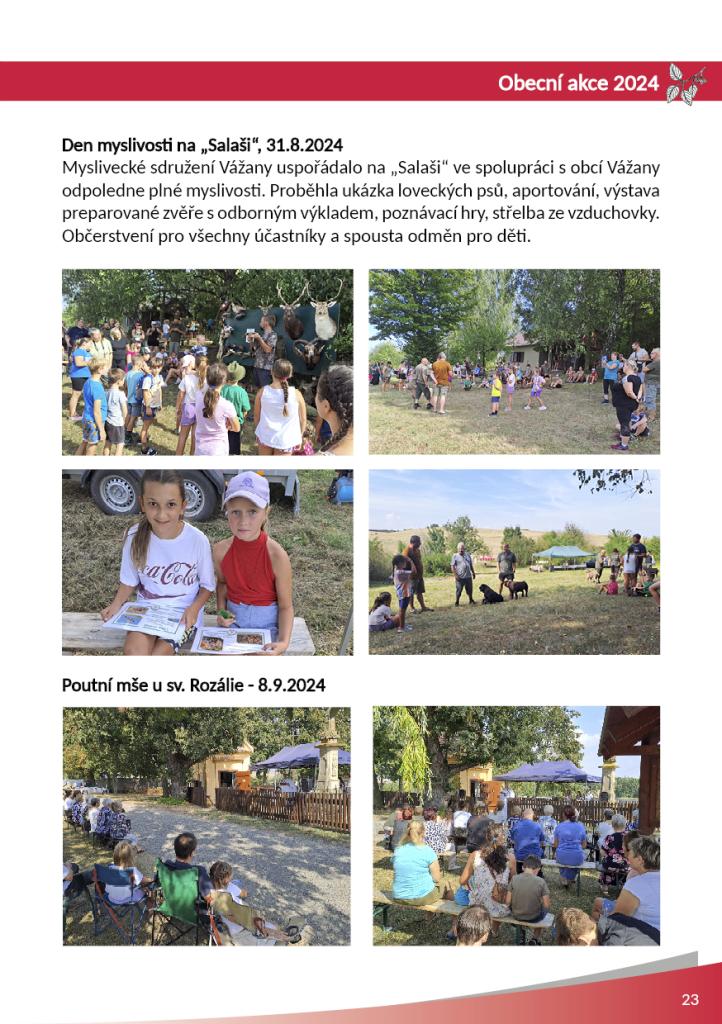 Obecní akce 2024

Den myslivosti na „Salaši“, 31.8.2024
Myslivecké sdružení Vážany uspořádalo na „Salaši“ ve spolupráci s obcí Vážany odpoledne plné myslivosti. Proběhla ukázka loveckých psů, aportování, výstava preparované zvěře s odborným výkladem, poznávací hry, střelba ze vzduchovky. Občerstvení pro všechny účastníky a spousta odměn pro děti.

Coca-Cola

Poutní mše u sv. Rozálie - 8.9.2024

23